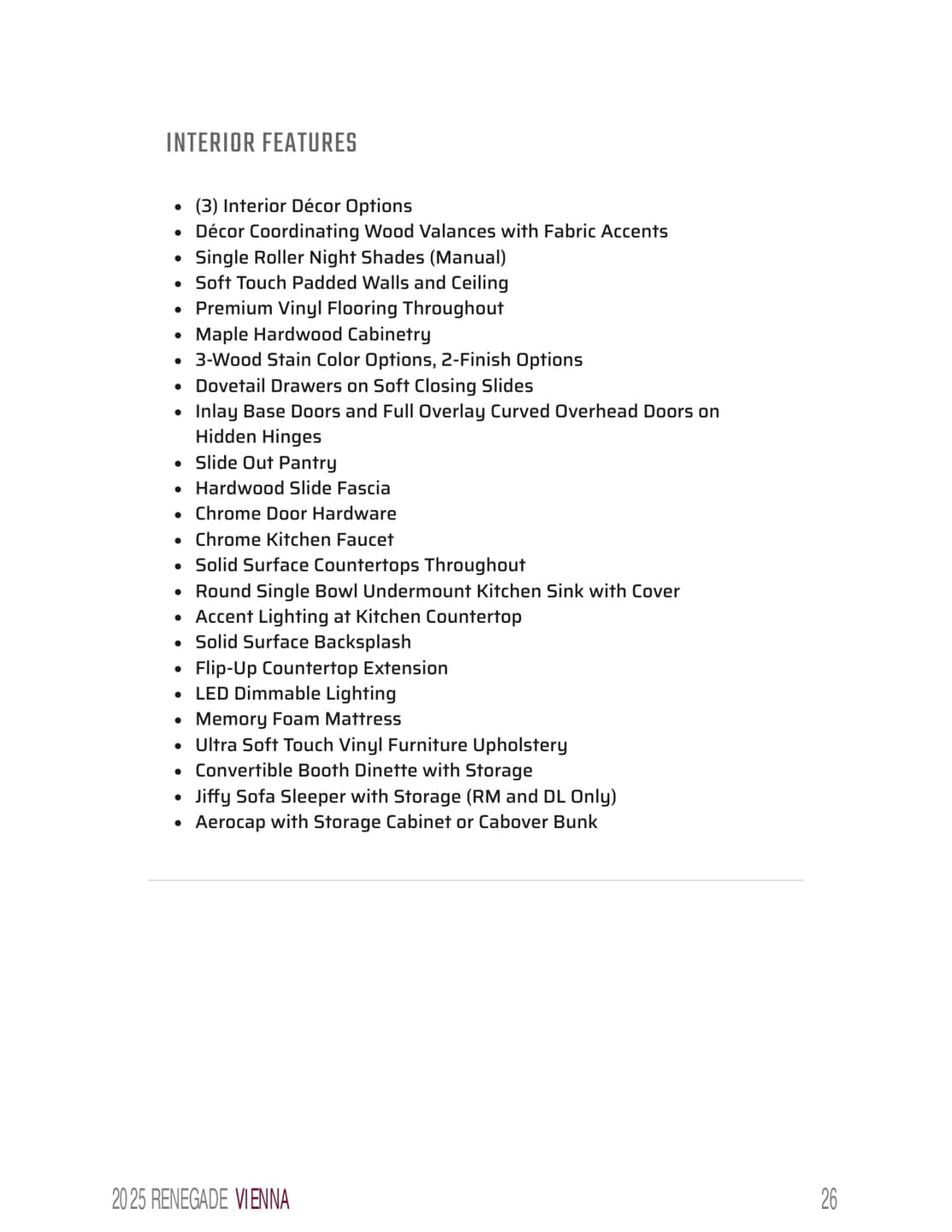 INTERIOR FEATURES

- (3) Interior Décor Options
- Décor Coordinating Wood Valances with Fabric Accents
- Single Roller Night Shades (Manual)
- Soft Touch Padded Walls and Ceiling
- Premium Vinyl Flooring Throughout
- Maple Hardwood Cabinetry
- 3-Wood Stain Color Options, 2-Finish Options
- Dovetail Drawers on Soft Closing Slides
- Inlay Base Doors and Full Overlay Curved Overhead Doors on Hidden Hinges
- Slide Out Pantry
- Hardwood Slide Fascia
- Chrome Door Hardware
- Chrome Kitchen Faucet
- Solid Surface Countertops Throughout
- Round Single Bowl Undermount Kitchen Sink with Cover
- Accent Lighting at Kitchen Countertop
- Solid Surface Backsplash
- Flip-Up Countertop Extension
- LED Dimmable Lighting
- Memory Foam Mattress
- Ultra Soft Touch Vinyl Furniture Upholstery
- Convertible Booth Dinette with Storage
- Jiffy Sofa Sleeper with Storage (RM and DL Only)
- Aerocap with Storage Cabinet or Cabover Bunk

2025 RENEGADE VIENNA

26